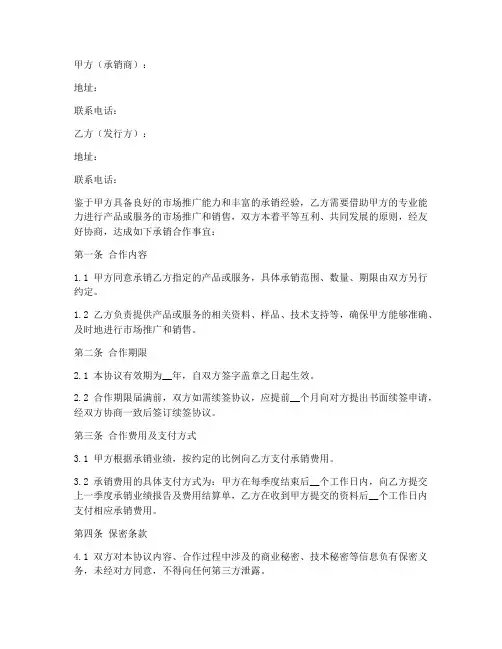 甲方（承销商）：

地址：

联系电话：

乙方（发行方）：

地址：

联系电话：

鉴于甲方具备良好的市场推广能力和丰富的承销经验，乙方需要借助甲方的专业能力进行产品或服务的市场推广和销售，双方本着平等互利、共同发展的原则，经友好协商，达成如下承销合作事宜：

第一条 合作内容

1.1 甲方同意承销乙方指定的产品或服务，具体承销范围、数量、期限由双方另行约定。

1.2 乙方负责提供产品或服务的相关资料、样品、技术支持等，确保甲方能够准确、及时地进行市场推广和销售。

第二条 合作期限

2.1 本协议有效期为__年，自双方签字盖章之日起生效。

2.2 合作期限届满前，双方如需续签协议，应提前__个月向对方提出书面续签申请，经双方协商一致后签订续签协议。

第三条 合作费用及支付方式

3.1 甲方根据承销业绩，按约定的比例向乙方支付承销费用。

3.2 承销费用的具体支付方式为：甲方在每季度结束后__个工作日内，向乙方提交上一季度承销业绩报告及费用结算单，乙方在收到甲方提交的资料后__个工作日内支付相应承销费用。

第四条 保密条款

4.1 双方对本协议内容、合作过程中涉及的商业秘密、技术秘密等信息负有保密义务，未经对方同意，不得向任何第三方泄露。